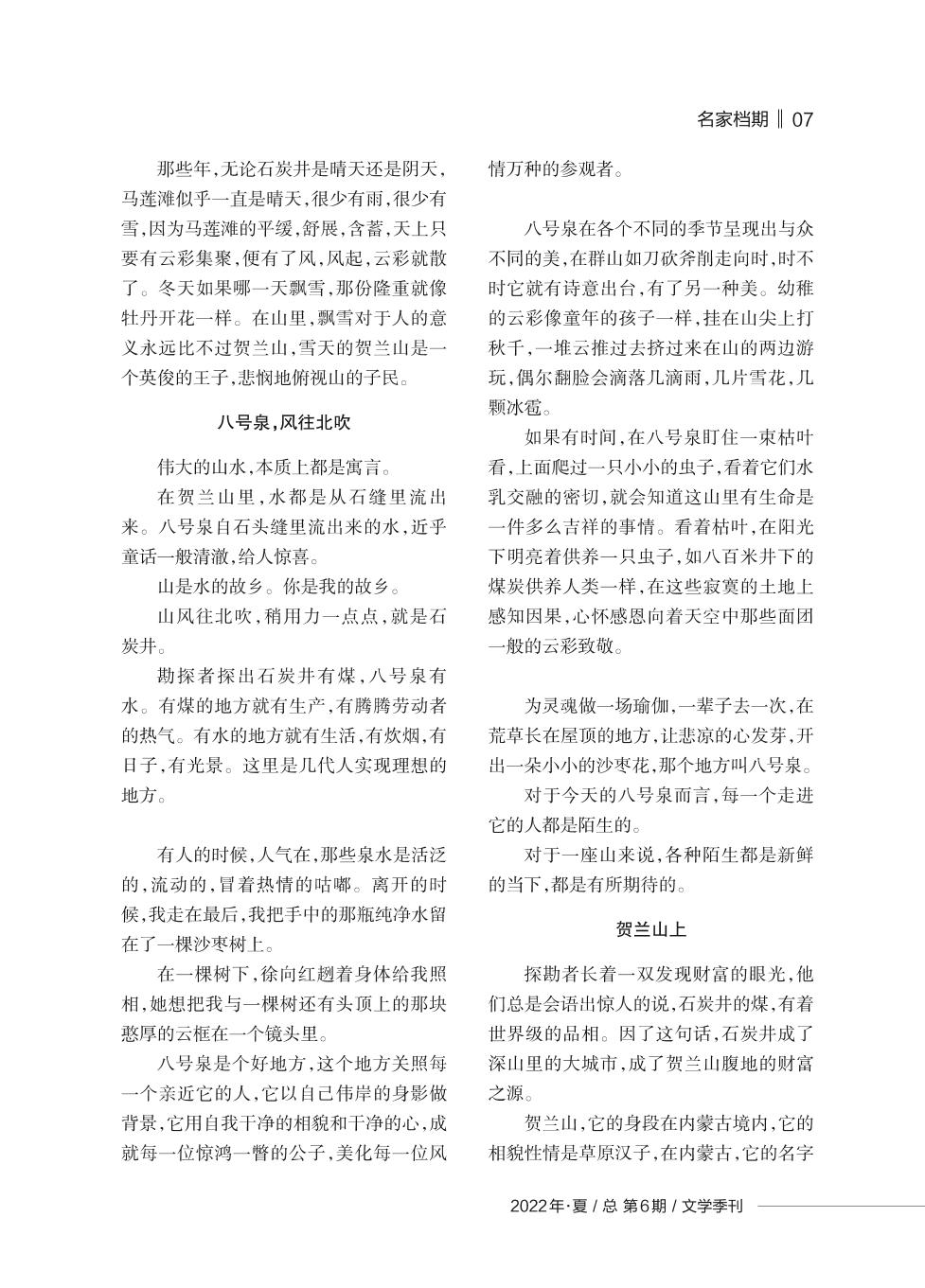 名家档期 ‖ 07

那些年，无论石炭井是晴天还是阴天，马莲滩似乎一直是晴天，很少有雨，很少有雪，因为马莲滩的平缓，舒展，含蓄，天上只要有云彩集聚，便有了风，风起，云彩就散了。冬天如果哪一天飘雪，那份隆重就像牡丹开花一样。在山里，飘雪对于人的意义永远比不过贺兰山，雪天的贺兰山是一个英俊的王子，悲悯地俯视山的子民。

八号泉，风往北吹

伟大的山水，本质上都是寓言。

在贺兰山里，水都是从石缝里流出来。八号泉自石头缝里流出来的水，近乎童话一般清澈，给人惊喜。

山是水的故乡。你是我的故乡。

山风往北吹，稍用力一点点，就是石炭井。

勘探者探出石炭井有煤，八号泉有水。有煤的地方就有生产，有腾腾劳动者的热气。有水的地方就有生活，有炊烟，有日子，有光景。这里是几代人实现理想的地方。

有人的时候，人气在，那些泉水是活泛的，流动的，冒着热情的咕嘟。离开的时候，我走在最后，我把手中的那瓶纯净水留在了一棵沙枣树上。

在一棵树下，徐向红趔着身体给我照相，她想把我与一棵树还有头顶上的那块憨厚的云框在一个镜头里。

八号泉是个好地方，这个地方关照每一个亲近它的人，它以自己伟岸的身影做背景，它用自我干净的相貌和干净的心，成就每一位惊鸿一瞥的公子，美化每一位风情万种的参观者。

八号泉在各个不同的季节呈现出与众不同的美，在群山如刀砍斧削走向时，时不时它就有诗意出台，有了另一种美。幼稚的云彩像童年的孩子一样，挂在山尖上打秋千，一堆云推过去挤过来在山的两边游玩，偶尔翻脸会滴落几滴雨，几片雪花，几颗冰雹。

如果有时间，在八号泉盯住一束枯叶看，上面爬过一只小小的虫子，看着它们水乳交融的密切，就会知道这山里有生命是一件多么吉祥的事情。看着枯叶，在阳光下明亮着供养一只虫子，如八百米井下的煤炭供养人类一样，在这些寂寞的土地上感知因果，心怀感恩向着天空中那些面团一般的云彩致敬。

为灵魂做一场瑜伽，一辈子去一次，在荒草长在屋顶的地方，让悲凉的心发芽，开出一朵小小的沙枣花，那个地方叫八号泉。

对于今天的八号泉而言，每一个走进它的人都是陌生的。

对于一座山来说，各种陌生都是新鲜的当下，都是有所期待的。

贺兰山上

探勘者长着一双发现财富的眼光，他们总是会语出惊人的说，石炭井的煤，有着世界级的品相。因了这句话，石炭井成了深山里的大城市，成了贺兰山腹地的财富之源。

贺兰山，它的身段在内蒙古境内，它的相貌性情是草原汉子，在内蒙古，它的名字

2022年·夏 / 总 第6期 / 文学季刊